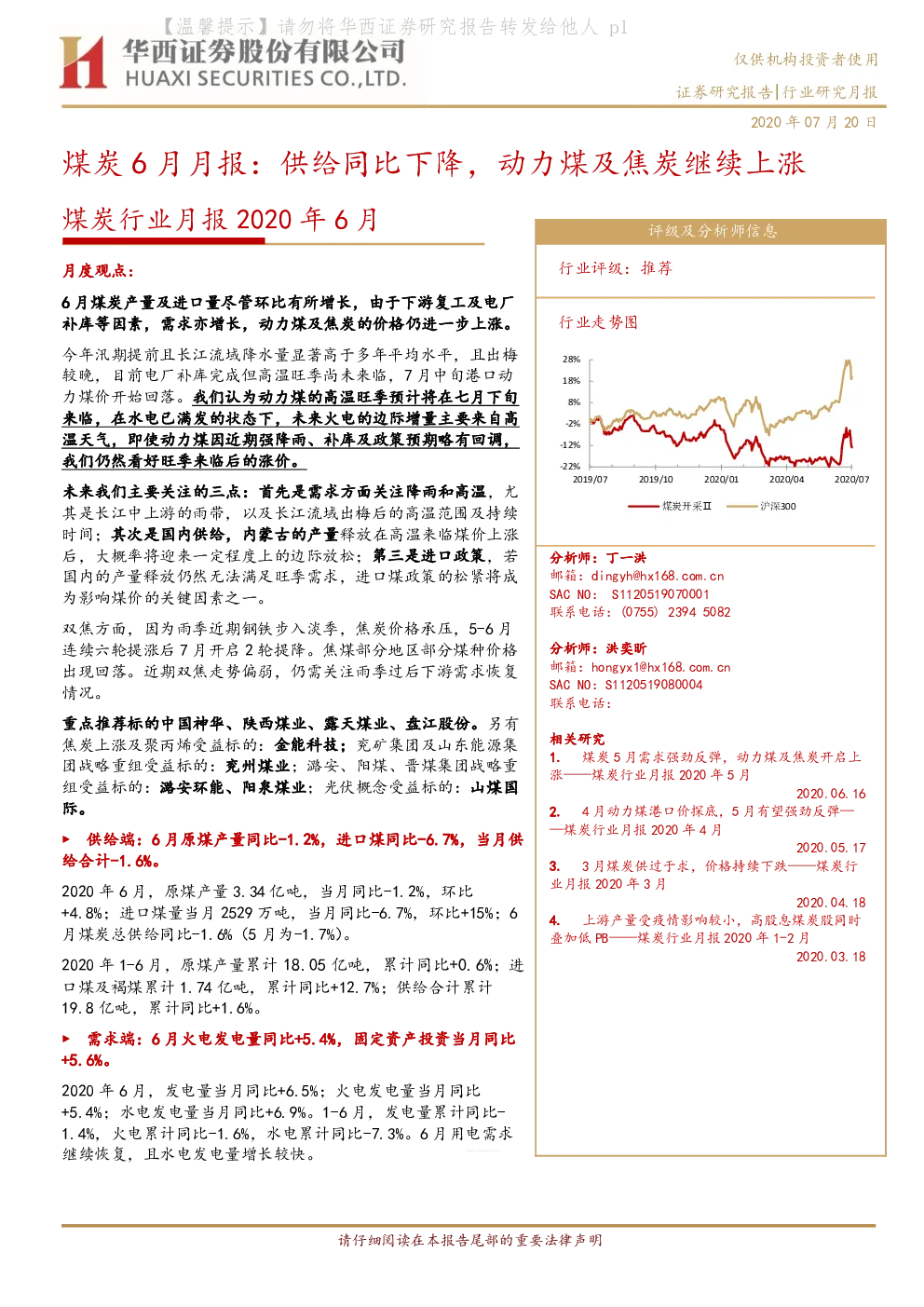 【温馨提示】请勿将华西证券研究报告转发给他人 p1

华西证券股份有限公司
HUAXI SECURITIES CO.,LTD.

仅供机构投资者使用

证券研究报告|行业研究月报

2020年07月20日

煤炭6月月报：供给同比下降，动力煤及焦炭继续上涨

煤炭行业月报2020年6月

月度观点：

6月煤炭产量及进口量尽管环比有所增长，由于下游复工及电厂补库等因素，需求亦增长，动力煤及焦炭的价格仍进一步上涨。

今年汛期提前且长江流域降水量显著高于多年平均水平，且出梅较晚，目前电厂补库完成但高温旺季尚未来临，7月中旬港口动力煤价开始回落。我们认为动力煤的高温旺季预计将在七月下旬来临，在水电已满发的状态下，未来火电的边际增量主要来自高温天气，即使动力煤因近期强降雨、补库及政策预期略有回调，我们仍然看好旺季来临后的涨价。

未来我们主要关注的三点：首先是需求方面关注降雨和高温，尤其是长江中上游的雨带，以及长江流域出梅后的高温范围及持续时间；其次是国内供给，内蒙古的产量释放在高温来临煤价上涨后，大概率将迎来一定程度上的边际放松；第三是进口政策，若国内的产量释放仍然无法满足旺季需求，进口煤政策的松紧将成为影响煤价的关键因素之一。

双焦方面，因为雨季近期钢铁步入淡季，焦炭价格承压，5-6月连续六轮提涨后7月开启2轮提降。焦煤部分地区部分煤种价格出现回落。近期双焦走势偏弱，仍需关注雨季过后下游需求恢复情况。

重点推荐标的中国神华、陕西煤业、露天煤业、盘江股份。另有焦炭上涨及聚丙烯受益标的：金能科技；兖矿集团及山东能源集团战略重组受益标的：兖州煤业；潞安、阳煤、晋煤集团战略重组受益标的：潞安环能、阳泉煤业；光伏概念受益标的：山煤国际。

► 供给端：6月原煤产量同比-1.2%，进口煤同比-6.7%，当月供给合计-1.6%。

2020年6月，原煤产量3.34亿吨，当月同比-1.2%，环比+4.8%；进口煤量当月2529万吨，当月同比-6.7%，环比+15%；6月煤炭总供给同比-1.6%（5月为-1.7%）。

2020年1-6月，原煤产量累计18.05亿吨，累计同比+0.6%；进口煤及褐煤累计1.74亿吨，累计同比+12.7%；供给合计累计19.8亿吨，累计同比+1.6%。

► 需求端：6月火电发电量同比+5.4%，固定资产投资当月同比+5.6%。

2020年6月，发电量当月同比+6.5%；火电发电量当月同比+5.4%；水电发电量当月同比+6.9%。1-6月，发电量累计同比-1.4%，火电累计同比-1.6%，水电累计同比-7.3%。6月用电需求继续恢复，且水电发电量增长较快。

评级及分析师信息

行业评级：推荐

行业走势图

28%
18%
8%
-2%
-12%
-22%
2019/07
2019/10
2020/01
2020/04
2020/07

煤炭开采Ⅱ
沪深300

分析师：丁一洪
邮箱：dingyh@hx168.com.cn
SAC NO：S1120519070001
联系电话：(0755) 2394 5082

分析师：洪奕昕
邮箱：hongyx1@hx168.com.cn
SAC NO：S1120519080004
联系电话：

相关研究

1. 煤炭5月需求强劲反弹，动力煤及焦炭开启上涨——煤炭行业月报2020年5月
2020.06.16

2. 4月动力煤港口价探底，5月有望强劲反弹——煤炭行业月报2020年4月
2020.05.17

3. 3月煤炭供过于求，价格持续下跌——煤炭行业月报2020年3月
2020.04.18

4. 上游产量受疫情影响较小，高股息煤炭股同时叠加低PB——煤炭行业月报2020年1-2月
2020.03.18

请仔细阅读在本报告尾部的重要法律声明